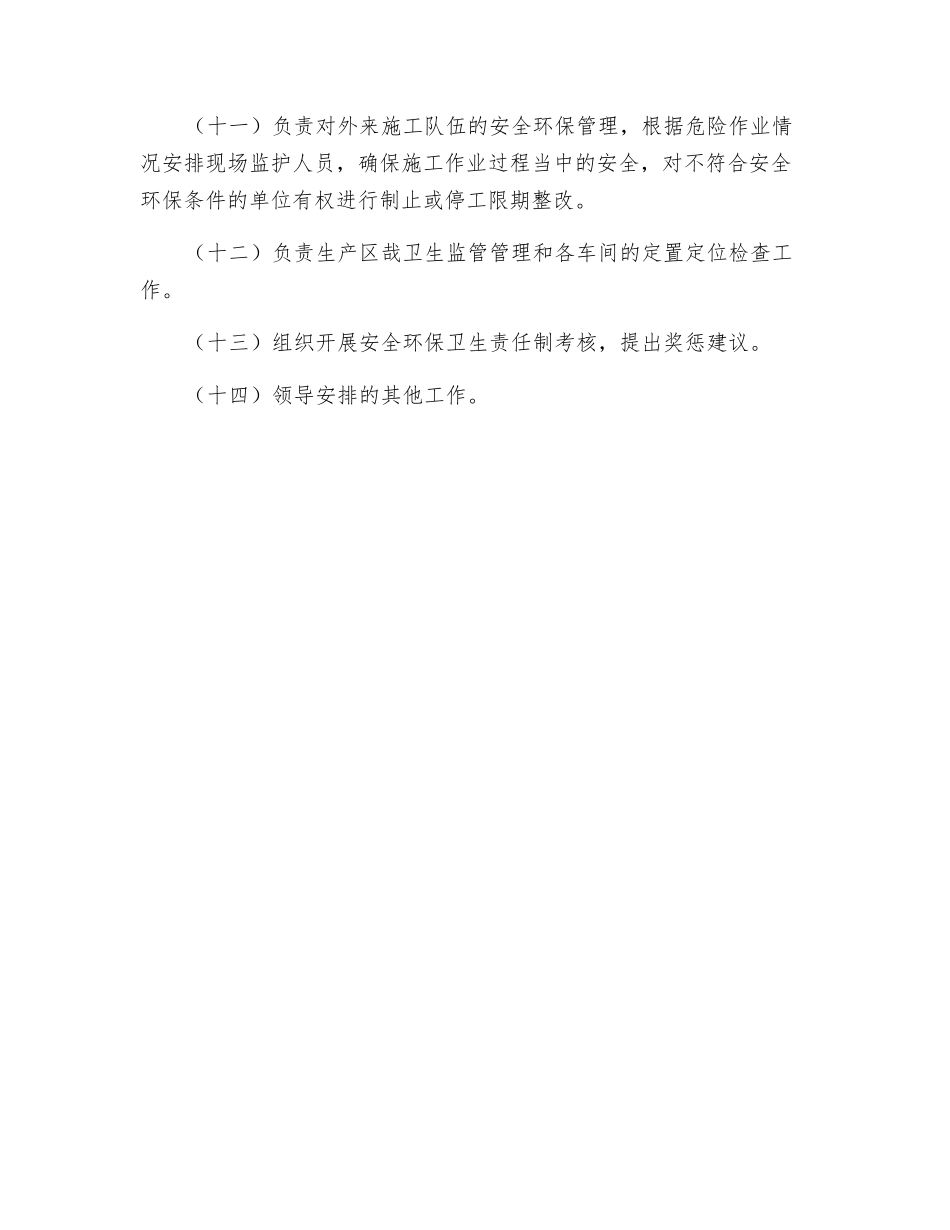 （十一）负责对外来施工队伍的安全环保管理，根据危险作业情况安排现场监护人员，确保施工作业过程当中的安全，对不符合安全环保条件的单位有权进行制止或停工限期整改。

（十二）负责生产区哉卫生监管管理和各车间的定置定位检查工作。

（十三）组织开展安全环保卫生责任制考核，提出奖惩建议。

（十四）领导安排的其他工作。